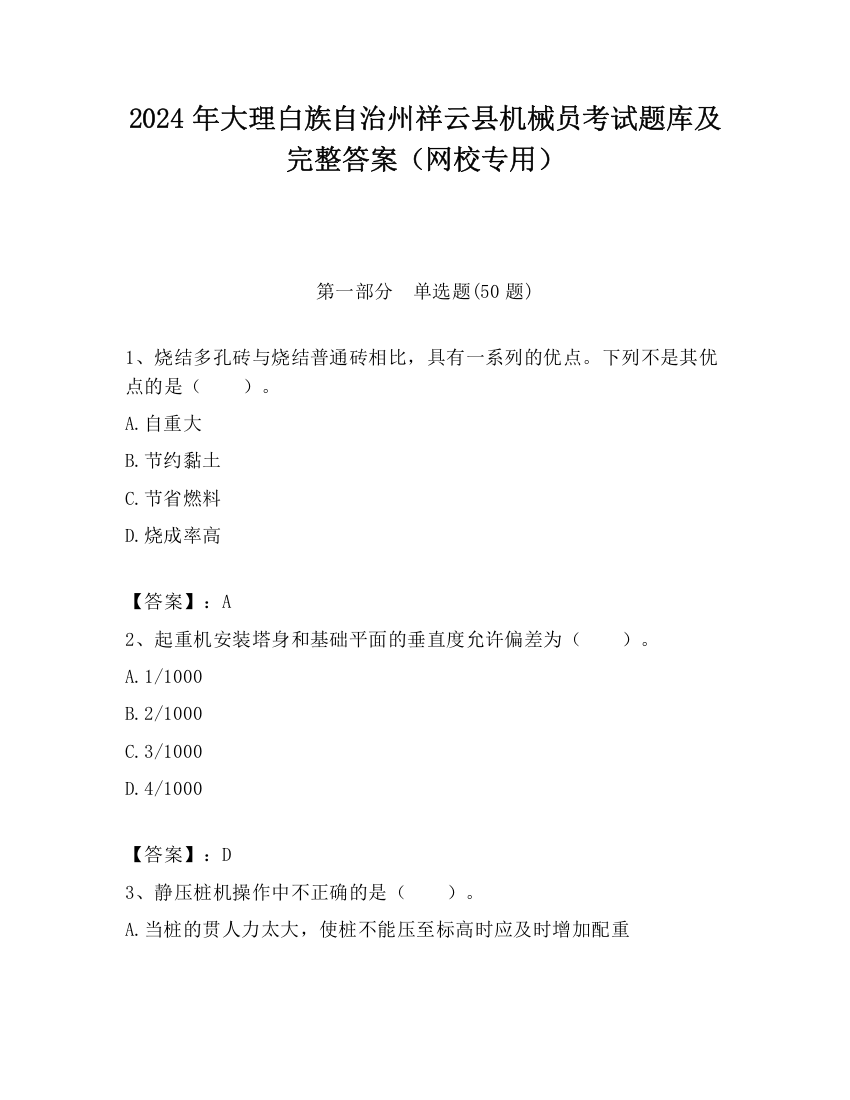 2024 年大理白族自治州祥云县机械员考试题库及完整答案（网校专用）

第一部分　单选题(50 题)

1、烧结多孔砖与烧结普通砖相比，具有一系列的优点。下列不是其优点的是（　　）。

A.自重大

B.节约黏土

C.节省燃料

D.烧成率高

【答案】：A

2、起重机安装塔身和基础平面的垂直度允许偏差为（　　）。

A.1/1000

B.2/1000

C.3/1000

D.4/1000

【答案】：D

3、静压桩机操作中不正确的是（　　）。

A.当桩的贯人力太大，使桩不能压至标高时应及时增加配重